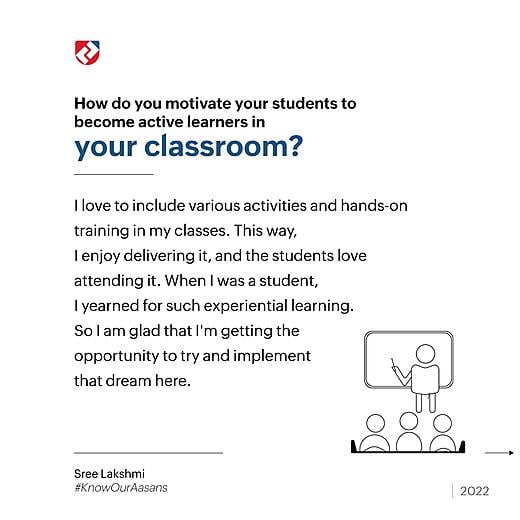 How do you motivate your students to become active learners in
your classroom?

I love to include various activities and hands-on training in my classes. This way, I enjoy delivering it, and the students love attending it. When I was a student, I yearned for such experiential learning. So I am glad that I'm getting the opportunity to try and implement that dream here.

Sree Lakshmi
#KnowOurAasans

2022